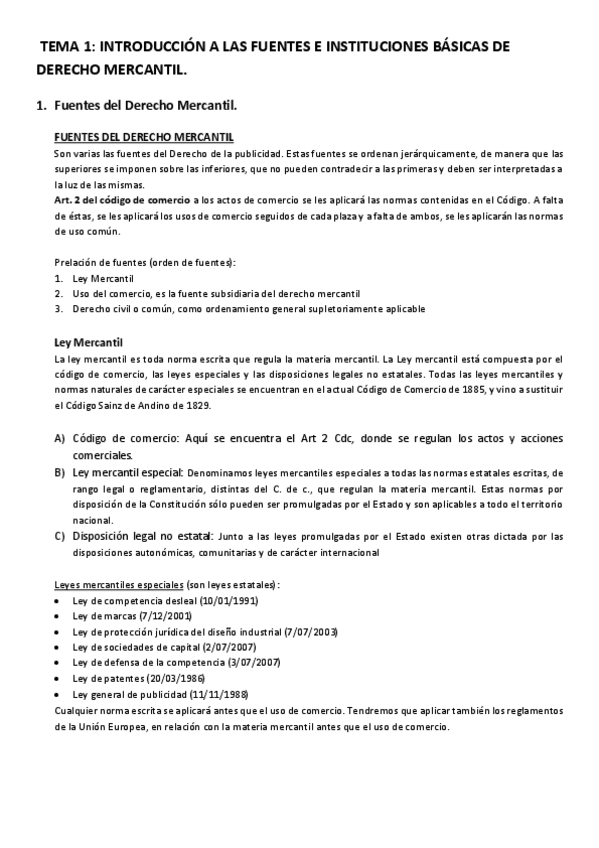 TEMA 1: INTRODUCCIÓN A LAS FUENTES E INSTITUCIONES BÁSICAS DE DERECHO MERCANTIL.

1. Fuentes del Derecho Mercantil.

FUENTES DEL DERECHO MERCANTIL
Son varias las fuentes del Derecho de la publicidad. Estas fuentes se ordenan jerárquicamente, de manera que las superiores se imponen sobre las inferiores, que no pueden contradecir a las primeras y deben ser interpretadas a la luz de las mismas.
Art. 2 del código de comercio a los actos de comercio se les aplicará las normas contenidas en el Código. A falta de éstas, se les aplicará los usos de comercio seguidos de cada plaza y a falta de ambos, se les aplicarán las normas de uso común.

Prelación de fuentes (orden de fuentes):
1. Ley Mercantil
2. Uso del comercio, es la fuente subsidiaria del derecho mercantil
3. Derecho civil o común, como ordenamiento general supletoriamente aplicable

Ley Mercantil
La ley mercantil es toda norma escrita que regula la materia mercantil. La Ley mercantil está compuesta por el código de comercio, las leyes especiales y las disposiciones legales no estatales. Todas las leyes mercantiles y normas naturales de carácter especiales se encuentran en el actual Código de Comercio de 1885, y vino a sustituir el Código Sainz de Andino de 1829.

A) Código de comercio: Aquí se encuentra el Art 2 Cdc, donde se regulan los actos y acciones comerciales.
B) Ley mercantil especial: Denominamos leyes mercantiles especiales a todas las normas estatales escritas, de rango legal o reglamentario, distintas del C. de c., que regulan la materia mercantil. Estas normas por disposición de la Constitución sólo pueden ser promulgadas por el Estado y son aplicables a todo el territorio nacional.
C) Disposición legal no estatal: Junto a las leyes promulgadas por el Estado existen otras dictada por las disposiciones autonómicas, comunitarias y de carácter internacional

Leyes mercantiles especiales (son leyes estatales):
• Ley de competencia desleal (10/01/1991)
• Ley de marcas (7/12/2001)
• Ley de protección jurídica del diseño industrial (7/07/2003)
• Ley de sociedades de capital (2/07/2007)
• Ley de defensa de la competencia (3/07/2007)
• Ley de patentes (20/03/1986)
• Ley general de publicidad (11/11/1988)
Cualquier norma escrita se aplicará antes que el uso de comercio. Tendremos que aplicar también los reglamentos de la Unión Europea, en relación con la materia mercantil antes que el uso de comercio.